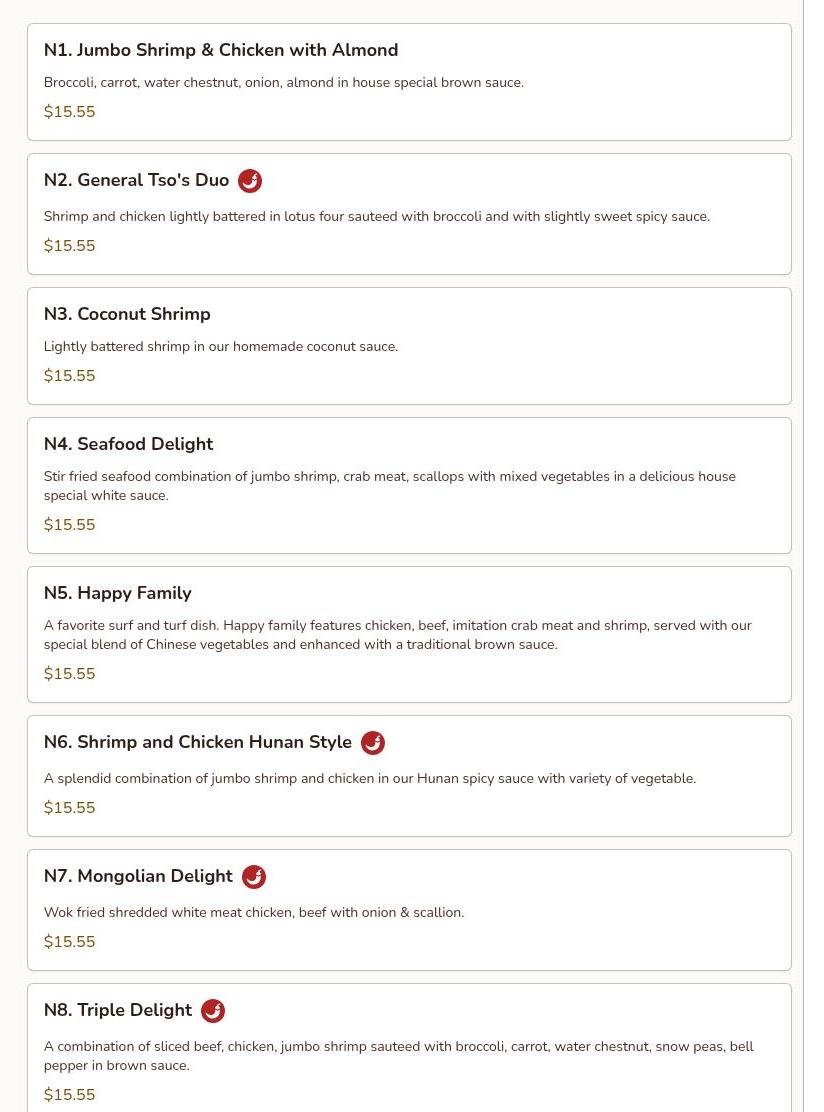 N1. Jumbo Shrimp & Chicken with Almond

Broccoli, carrot, water chestnut, onion, almond in house special brown sauce.

$15.55

N2. General Tso's Duo

Shrimp and chicken lightly battered in lotus four sauteed with broccoli and with slightly sweet spicy sauce.

$15.55

N3. Coconut Shrimp

Lightly battered shrimp in our homemade coconut sauce.

$15.55

N4. Seafood Delight

Stir fried seafood combination of jumbo shrimp, crab meat, scallops with mixed vegetables in a delicious house special white sauce.

$15.55

N5. Happy Family

A favorite surf and turf dish. Happy family features chicken, beef, imitation crab meat and shrimp, served with our special blend of Chinese vegetables and enhanced with a traditional brown sauce.

$15.55

N6. Shrimp and Chicken Hunan Style

A splendid combination of jumbo shrimp and chicken in our Hunan spicy sauce with variety of vegetable.

$15.55

N7. Mongolian Delight

Wok fried shredded white meat chicken, beef with onion & scallion.

$15.55

N8. Triple Delight

A combination of sliced beef, chicken, jumbo shrimp sauteed with broccoli, carrot, water chestnut, snow peas, bell pepper in brown sauce.

$15.55